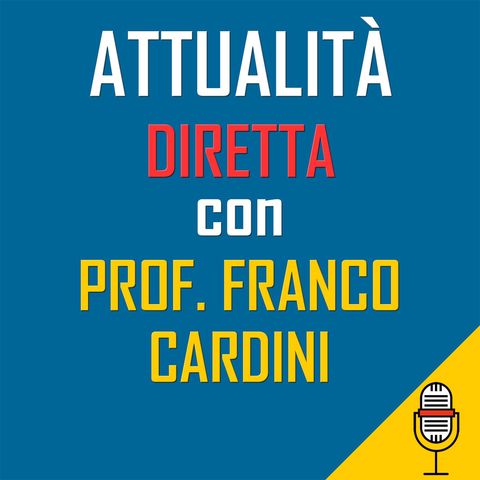 ATTUALITÀ
DIRETTA
con
PROF. FRANCO CARDINI